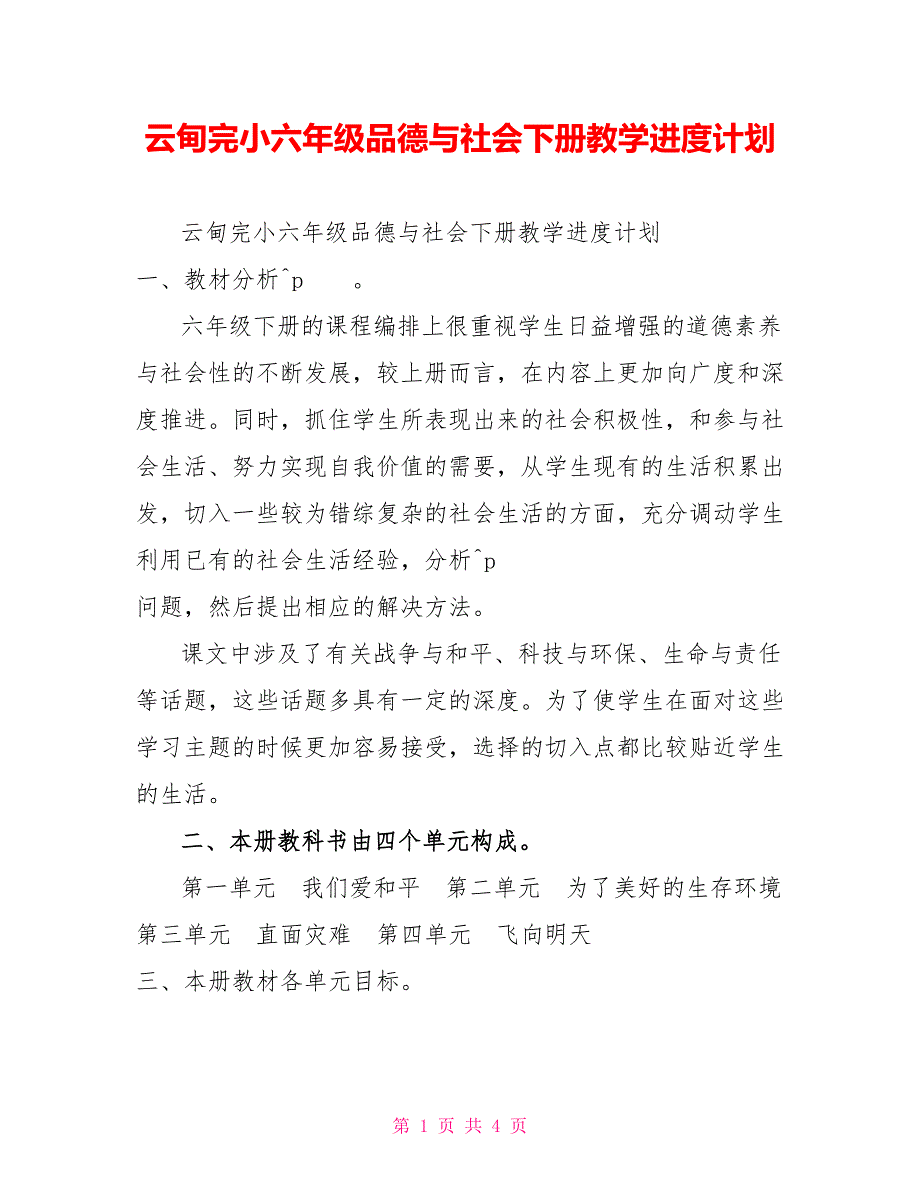 云甸完小六年级品德与社会下册教学进度计划

云甸完小六年级品德与社会下册教学进度计划

一、教材分析^p　　。

六年级下册的课程编排上很重视学生日益增强的道德素养与社会性的不断发展，较上册而言，在内容上更加向广度和深度推进。同时，抓住学生所表现出来的社会积极性，和参与社会生活、努力实现自我价值的需要，从学生现有的生活积累出发，切入一些较为错综复杂的社会生活的方面，充分调动学生利用已有的社会生活经验，分析^p
问题，然后提出相应的解决方法。

课文中涉及了有关战争与和平、科技与环保、生命与责任等话题，这些话题多具有一定的深度。为了使学生在面对这些学习主题的时候更加容易接受，选择的切入点都比较贴近学生的生活。

二、本册教科书由四个单元构成。

第一单元　我们爱和平　第二单元　为了美好的生存环境
第三单元　直面灾难　第四单元　飞向明天

三、本册教材各单元目标。

第 1 页 共 4 页